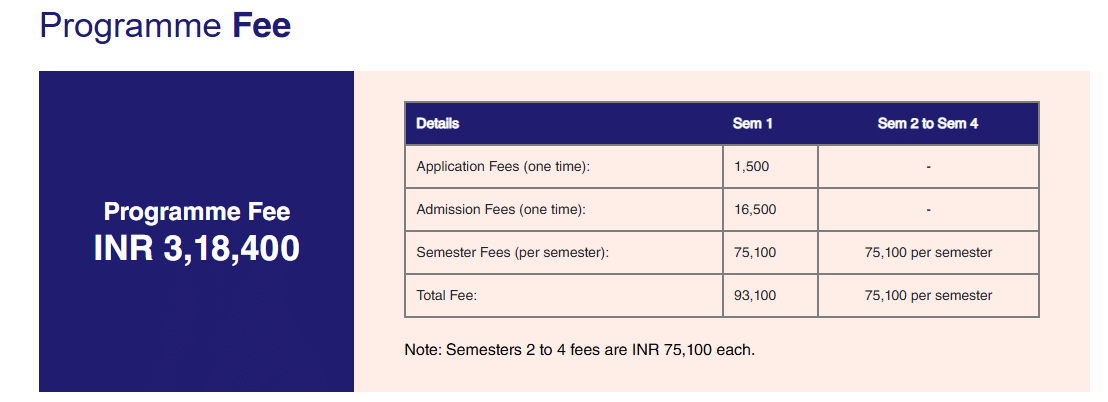 Programme Fee

Programme Fee
INR 3,18,400

| Details | Sem 1 | Sem 2 to Sem 4 |
|---|---|---|
| Application Fees (one time): | 1,500 | - |
| Admission Fees (one time): | 16,500 | - |
| Semester Fees (per semester): | 75,100 | 75,100 per semester |
| Total Fee: | 93,100 | 75,100 per semester |

Note: Semesters 2 to 4 fees are INR 75,100 each.